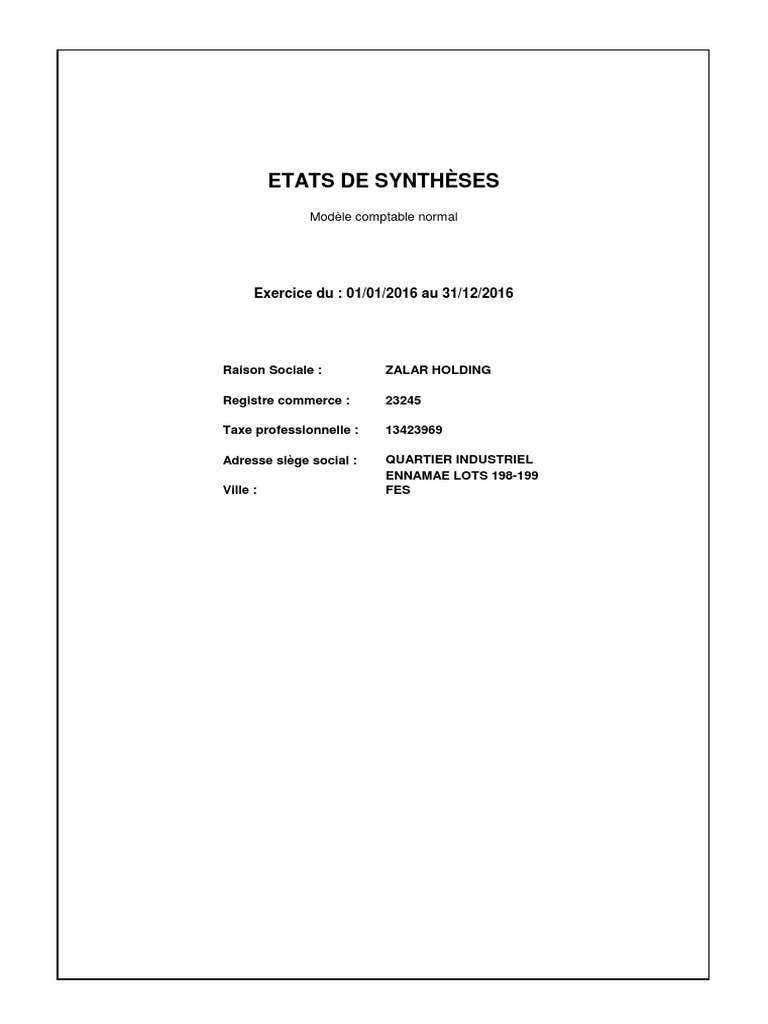 ETATS DE SYNTHÈSES

Modèle comptable normal

Exercice du : 01/01/2016 au 31/12/2016

Raison Sociale : ZALAR HOLDING

Registre commerce : 23245

Taxe professionnelle : 13423969

Adresse siège social : QUARTIER INDUSTRIEL ENNAMAE LOTS 198-199

Ville : FES